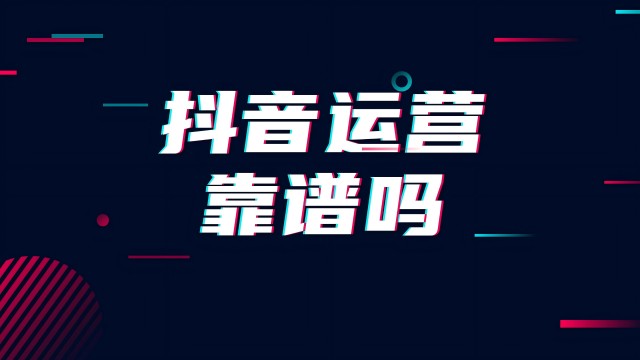 抖音运营
靠谱吗